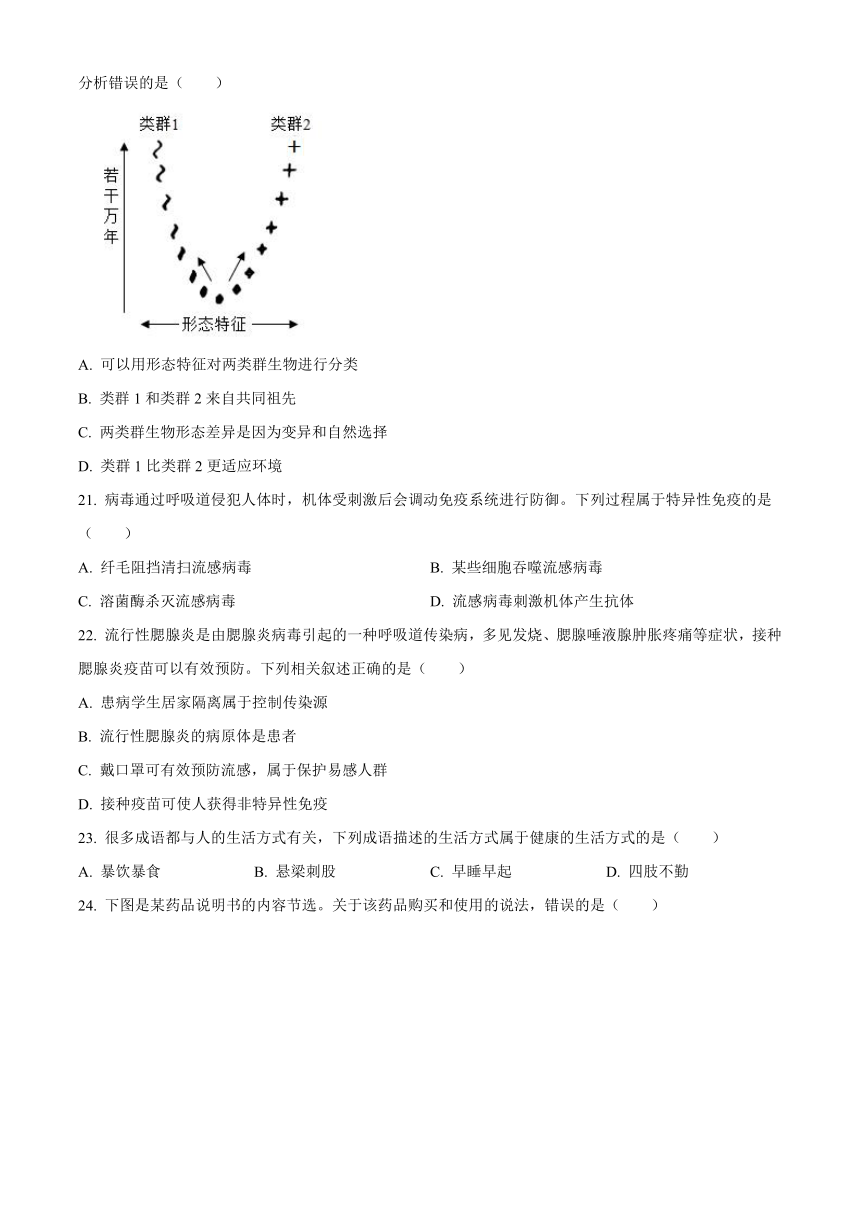 分析错误的是（　　）

类群1　类群2

若干万年

形态特征

A. 可以用形态特征对两类群生物进行分类

B. 类群 1 和类群 2 来自共同祖先

C. 两类群生物形态差异是因为变异和自然选择

D. 类群 1 比类群 2 更适应环境

21. 病毒通过呼吸道侵犯人体时，机体受刺激后会调动免疫系统进行防御。下列过程属于特异性免疫的是（　　）

A. 纤毛阻挡清扫流感病毒

B. 某些细胞吞噬流感病毒

C. 溶菌酶杀灭流感病毒

D. 流感病毒刺激机体产生抗体

22. 流行性腮腺炎是由腮腺炎病毒引起的一种呼吸道传染病，多见发烧、腮腺唾液腺肿胀疼痛等症状，接种腮腺炎疫苗可以有效预防。下列相关叙述正确的是（　　）

A. 患病学生居家隔离属于控制传染源

B. 流行性腮腺炎的病原体是患者

C. 戴口罩可有效预防流感，属于保护易感人群

D. 接种疫苗可使人获得非特异性免疫

23. 很多成语都与人的生活方式有关，下列成语描述的生活方式属于健康的生活方式的是（　　）

A. 暴饮暴食

B. 悬梁刺股

C. 早睡早起

D. 四肢不勤

24. 下图是某药品说明书的内容节选。关于该药品购买和使用的说法，错误的是（　　）